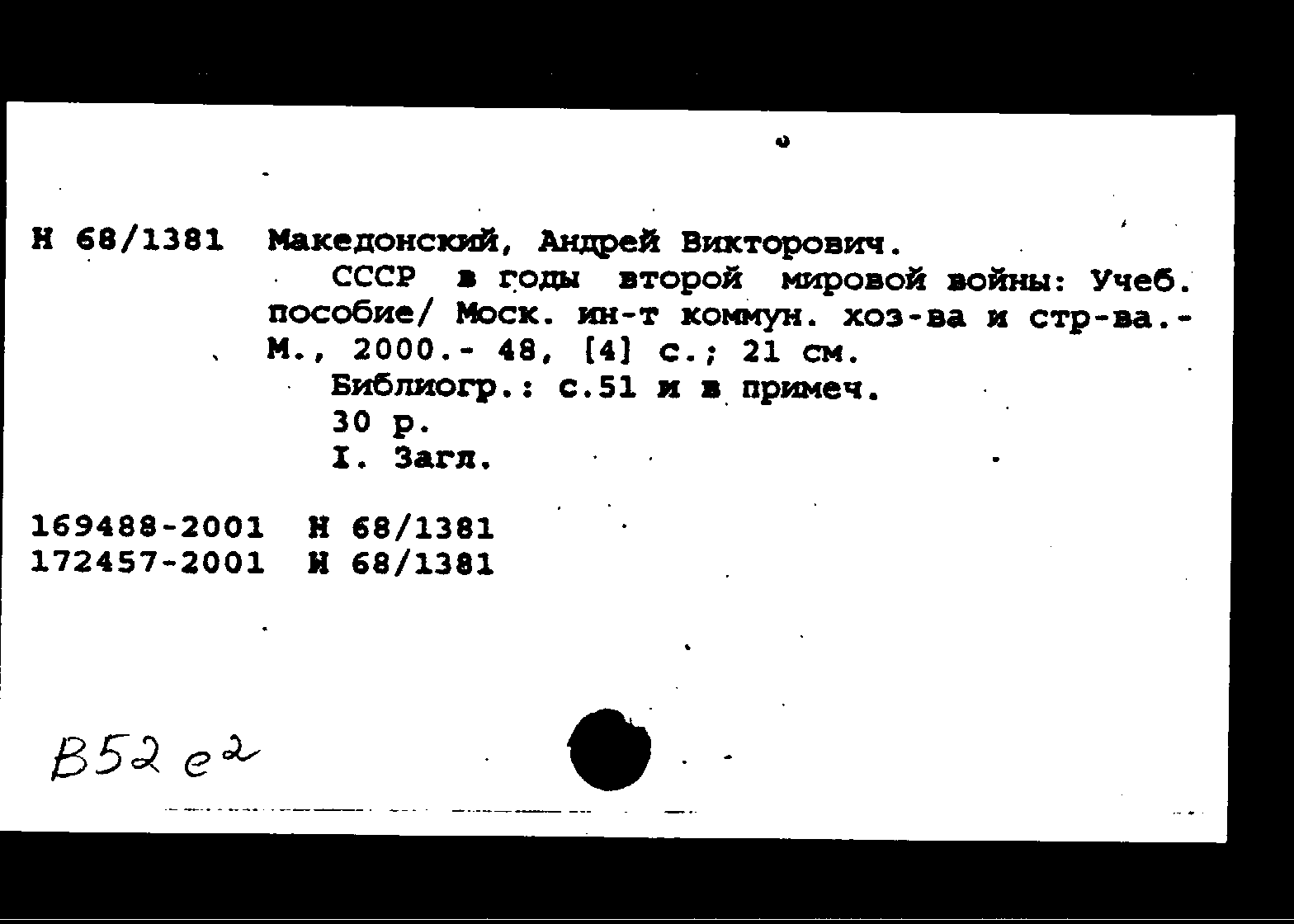 Н 68/1381 Македонский, Андрей Викторович.

СССР в годы второй мировой войны: Учеб. пособие/ Моск. ин-т коммун. хоз-ва и стр-ва.- М., 2000.- 48, [4] с.; 21 см.

Библиогр.: с.51 и в примеч.

30 р.

I. Загл.

169488-2001 Н 68/1381
172457-2001 Н 68/1381

В52 е2